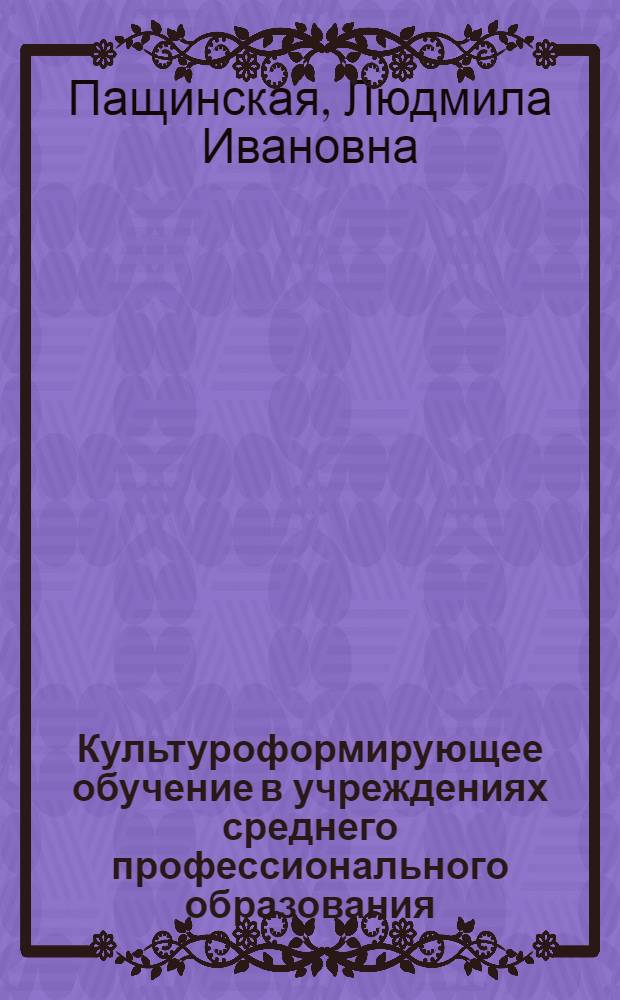 Пащинская, Людмила Ивановна

Культуроформирующее обучение в учреждениях среднего профессионального образования